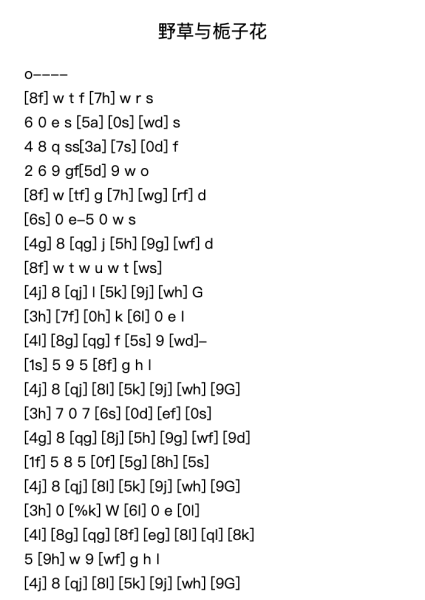 野草与栀子花

o----

[8f] w t f [7h] w r s

6 0 e s [5a] [0s] [wd] s

4 8 q ss[3a] [7s] [0d] f

2 6 9 gf[5d] 9 w o

[8f] w [tf] g [7h] [wg] [rf] d

[6s] 0 e-5 0 w s

[4g] 8 [qg] j [5h] [9g] [wf] d

[8f] w t w u w t [ws]

[4j] 8 [qj] l [5k] [9j] [wh] G

[3h] [7f] [0h] k [6l] 0 e l

[4l] [8g] [qg] f [5s] 9 [wd]-

[1s] 5 9 5 [8f] g h l

[4j] 8 [qj] [8l] [5k] [9j] [wh] [9G]

[3h] 7 0 7 [6s] [0d] [ef] [0s]

[4g] 8 [qg] [8j] [5h] [9g] [wf] [9d]

[1f] 5 8 5 [0f] [5g] [8h] [5s]

[4j] 8 [qj] [8l] [5k] [9j] [wh] [9G]

[3h] 0 [%k] W [6l] 0 e [0l]

[4l] [8g] [qg] [8f] [eg] [8l] [ql] [8k]

5 [9h] w 9 [wf] g h l

[4j] 8 [qj] [8l] [5k] [9j] [wh] [9G]